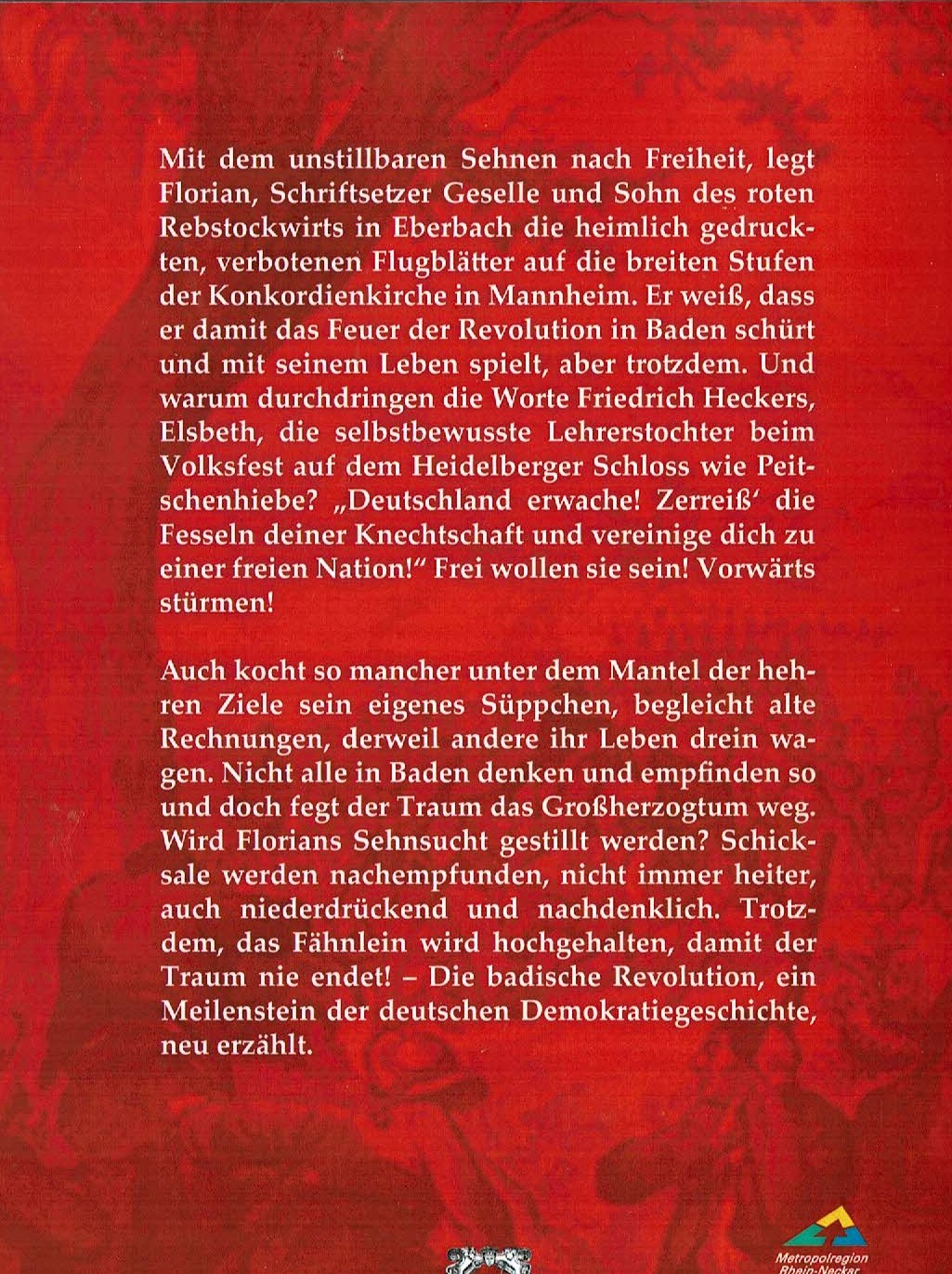 Mit dem unstillbaren Sehnen nach Freiheit, legt Florian, Schriftsetzer Geselle und Sohn des roten Rebstockwirts in Eberbach die heimlich gedruckten, verbotenen Flugblätter auf die breiten Stufen der Konkordienkirche in Mannheim. Er weiß, dass er damit das Feuer der Revolution in Baden schürt und mit seinem Leben spielt, aber trotzdem. Und warum durchdringen die Worte Friedrich Heckers, Elsbeth, die selbstbewusste Lehrerstochter beim Volksfest auf dem Heidelberger Schloss wie Peitschenhiebe? „Deutschland erwache! Zerreiß' die Fesseln deiner Knechtschaft und vereinige dich zu einer freien Nation!" Frei wollen sie sein! Vorwärts stürmen!

Auch kocht so mancher unter dem Mantel der hehren Ziele sein eigenes Süppchen, begleicht alte Rechnungen, derweil andere ihr Leben drein wagen. Nicht alle in Baden denken und empfinden so und doch fegt der Traum das Großherzogtum weg. Wird Florians Sehnsucht gestillt werden? Schicksale werden nachempfunden, nicht immer heiter, auch niederdrückend und nachdenklich. Trotzdem, das Fähnlein wird hochgehalten, damit der Traum nie endet! – Die badische Revolution, ein Meilenstein der deutschen Demokratiegeschichte, neu erzählt.

Metropolregion Rhein-Neckar